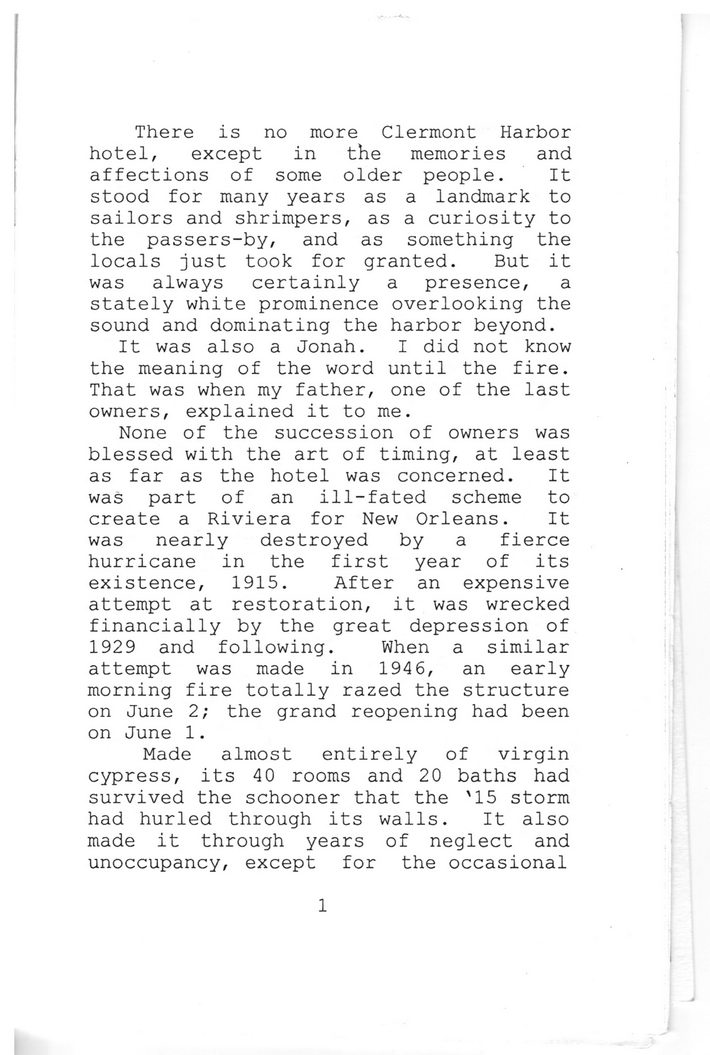 There is no more Clermont Harbor hotel, except in the memories and affections of some older people. It stood for many years as a landmark to sailors and shrimpers, as a curiosity to the passers-by, and as something the locals just took for granted. But it was always certainly a presence, a stately white prominence overlooking the sound and dominating the harbor beyond.

It was also a Jonah. I did not know the meaning of the word until the fire. That was when my father, one of the last owners, explained it to me.

None of the succession of owners was blessed with the art of timing, at least as far as the hotel was concerned. It was part of an ill-fated scheme to create a Riviera for New Orleans. It was nearly destroyed by a fierce hurricane in the first year of its existence, 1915. After an expensive attempt at restoration, it was wrecked financially by the great depression of 1929 and following. When a similar attempt was made in 1946, an early morning fire totally razed the structure on June 2; the grand reopening had been on June 1.

Made almost entirely of virgin cypress, its 40 rooms and 20 baths had survived the schooner that the '15 storm had hurled through its walls. It also made it through years of neglect and unoccupancy, except for the occasional

1